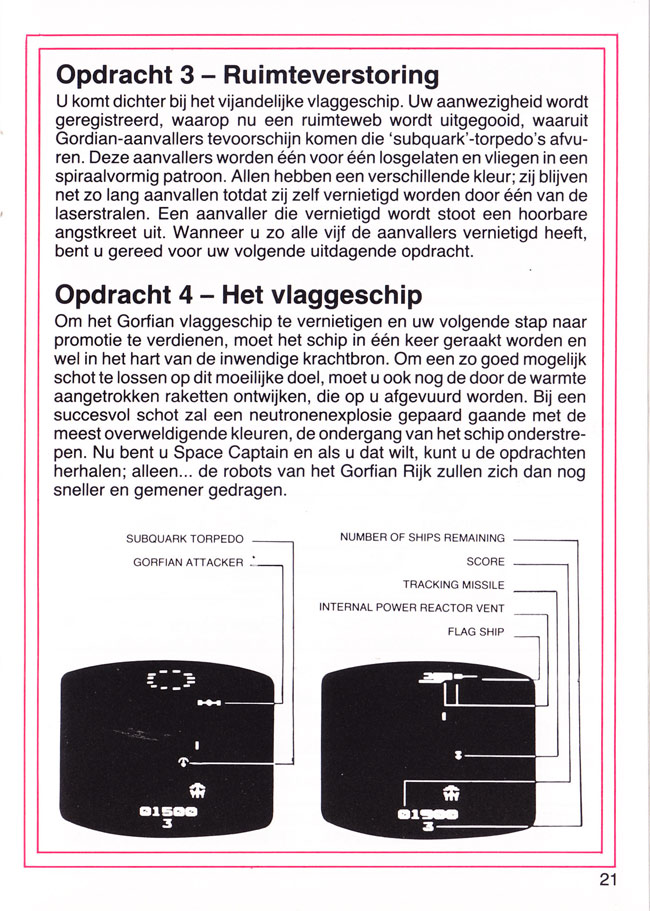 Opdracht 3 – Ruimteverstoring

U komt dichter bij het vijandelijke vlaggeschip. Uw aanwezigheid wordt geregistreerd, waarop nu een ruimteweb wordt uitgegooid, waaruit Gordian-aanvallers tevoorschijn komen die 'subquark'-torpedo's afvuren. Deze aanvallers worden één voor één losgelaten en vliegen in een spiraalvormig patroon. Allen hebben een verschillende kleur; zij blijven net zo lang aanvallen totdat zij zelf vernietigd worden door één van de laserstralen. Een aanvaller die vernietigd wordt stoot een hoorbare angstkreet uit. Wanneer u zo alle vijf de aanvallers vernietigd heeft, bent u gereed voor uw volgende uitdagende opdracht.

Opdracht 4 – Het vlaggeschip

Om het Gorfian vlaggeschip te vernietigen en uw volgende stap naar promotie te verdienen, moet het schip in één keer geraakt worden en wel in het hart van de inwendige krachtbron. Om een zo goed mogelijk schot te lossen op dit moeilijke doel, moet u ook nog de door de warmte aangetrokken raketten ontwijken, die op u afgevuurd worden. Bij een succesvol schot zal een neutronenexplosie gepaard gaande met de meest overweldigende kleuren, de ondergang van het schip onderstrepen. Nu bent u Space Captain en als u dat wilt, kunt u de opdrachten herhalen; alleen... de robots van het Gorfian Rijk zullen zich dan nog sneller en gemener gedragen.

SUBQUARK TORPEDO
GORFIAN ATTACKER

01500
3

NUMBER OF SHIPS REMAINING
SCORE
TRACKING MISSILE
INTERNAL POWER REACTOR VENT
FLAG SHIP

01900
3

21